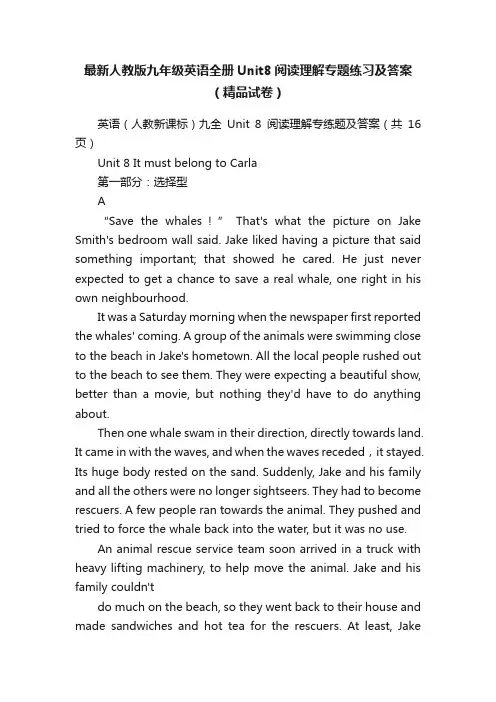 最新人教版九年级英语全册 Unit8 阅读理解专题练习及答案（精品试卷）

英语（人教新课标）九全 Unit 8 阅读理解专练题及答案（共 16 页）

Unit 8 It must belong to Carla

第一部分：选择型

A

"Save the whales！" That's what the picture on Jake Smith's bedroom wall said. Jake liked having a picture that said something important; that showed he cared. He just never expected to get a chance to save a real whale, one right in his own neighbourhood.

It was a Saturday morning when the newspaper first reported the whales' coming. A group of the animals were swimming close to the beach in Jake's hometown. All the local people rushed out to the beach to see them. They were expecting a beautiful show, better than a movie, but nothing they'd have to do anything about.

Then one whale swam in their direction, directly towards land. It came in with the waves, and when the waves receded，it stayed. Its huge body rested on the sand. Suddenly, Jake and his family and all the others were no longer sightseers. They had to become rescuers. A few people ran towards the animal. They pushed and tried to force the whale back into the water, but it was no use.

An animal rescue service team soon arrived in a truck with heavy lifting machinery, to help move the animal. Jake and his family couldn't

do much on the beach, so they went back to their house and made sandwiches and hot tea for the rescuers. At least, Jake